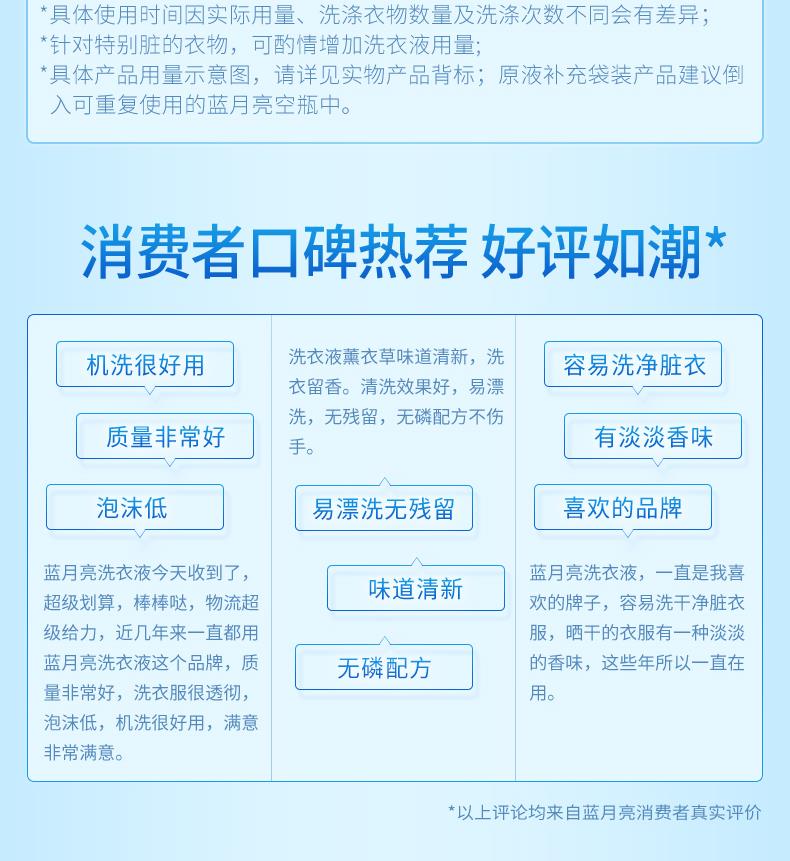 *具体使用时间因实际用量、洗涤衣物数量及洗涤次数不同会有差异;
*针对特别脏的衣物，可酌情增加洗衣液用量;
*具体产品用量示意图，请详见实物产品背标；原液补充袋装产品建议倒入可重复使用的蓝月亮空瓶中。

消费者口碑热荐 好评如潮*

机洗很好用

质量非常好

泡沫低

蓝月亮洗衣液今天收到了，超级划算，棒棒哒，物流超级给力，近几年来一直都用蓝月亮洗衣液这个品牌，质量非常好，洗衣服很透彻，泡沫低，机洗很好用，满意非常满意。

洗衣液薰衣草味道清新，洗衣留香。清洗效果好，易漂洗，无残留，无磷配方不伤手。

易漂洗无残留

味道清新

无磷配方

容易洗净脏衣

有淡淡香味

喜欢的品牌

蓝月亮洗衣液，一直是我喜欢的牌子，容易洗干净脏衣服，晒干的衣服有一种淡淡的香味，这些年所以一直在用。

*以上评论均来自蓝月亮消费者真实评价